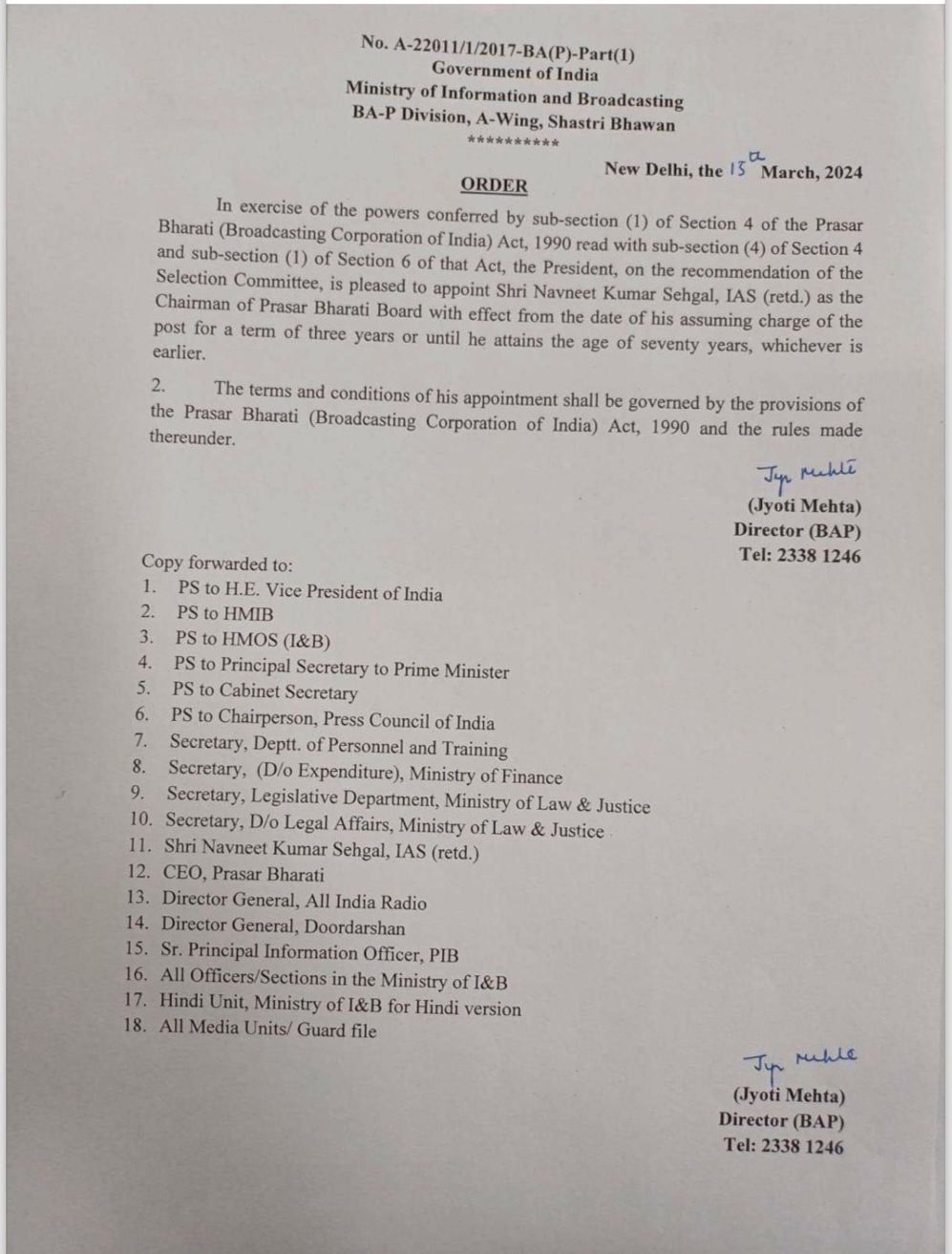 No. A-22011/1/2017-BA(P)-Part(1)
Government of India
Ministry of Information and Broadcasting
BA-P Division, A-Wing, Shastri Bhawan
**********

New Delhi, the 15th March, 2024

ORDER

In exercise of the powers conferred by sub-section (1) of Section 4 of the Prasar Bharati (Broadcasting Corporation of India) Act, 1990 read with sub-section (4) of Section 4 and sub-section (1) of Section 6 of that Act, the President, on the recommendation of the Selection Committee, is pleased to appoint Shri Navneet Kumar Sehgal, IAS (retd.) as the Chairman of Prasar Bharati Board with effect from the date of his assuming charge of the post for a term of three years or until he attains the age of seventy years, whichever is earlier.

2. The terms and conditions of his appointment shall be governed by the provisions of the Prasar Bharati (Broadcasting Corporation of India) Act, 1990 and the rules made thereunder.

Jyoti Mehta
(Jyoti Mehta)
Director (BAP)
Tel: 2338 1246

Copy forwarded to:
1. PS to H.E. Vice President of India
2. PS to HMIB
3. PS to HMOS (I&B)
4. PS to Principal Secretary to Prime Minister
5. PS to Cabinet Secretary
6. PS to Chairperson, Press Council of India
7. Secretary, Deptt. of Personnel and Training
8. Secretary, (D/o Expenditure), Ministry of Finance
9. Secretary, Legislative Department, Ministry of Law & Justice
10. Secretary, D/o Legal Affairs, Ministry of Law & Justice
11. Shri Navneet Kumar Sehgal, IAS (retd.)
12. CEO, Prasar Bharati
13. Director General, All India Radio
14. Director General, Doordarshan
15. Sr. Principal Information Officer, PIB
16. All Officers/Sections in the Ministry of I&B
17. Hindi Unit, Ministry of I&B for Hindi version
18. All Media Units/ Guard file

Jyoti Mehta
(Jyoti Mehta)
Director (BAP)
Tel: 2338 1246